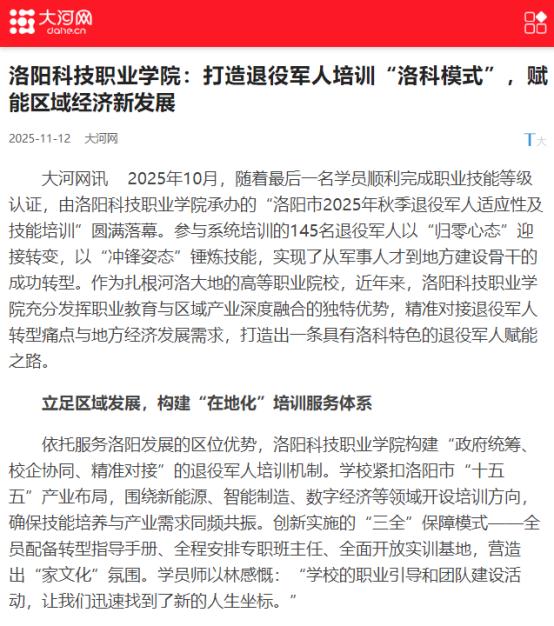 大河网
dahe.cn

洛阳科技职业学院：打造退役军人培训“洛科模式”，赋能区域经济新发展

2025-11-12 大河网

T大

大河网讯 2025年10月，随着最后一名学员顺利完成职业技能等级认证，由洛阳科技职业学院承办的“洛阳市2025年秋季退役军人适应性及技能培训”圆满落幕。参与系统培训的145名退役军人以“归零心态”迎接转变，以“冲锋姿态”锤炼技能，实现了从军事人才到地方建设骨干的成功转型。作为扎根河洛大地的高等职业院校，近年来，洛阳科技职业学院充分发挥职业教育与区域产业深度融合的独特优势，精准对接退役军人转型痛点与地方经济发展需求，打造出一条具有洛科特色的退役军人赋能之路。

立足区域发展，构建“在地化”培训服务体系

依托服务洛阳发展的区位优势，洛阳科技职业学院构建“政府统筹、校企协同、精准对接”的退役军人培训机制。学校紧扣洛阳市“十五五”产业布局，围绕新能源、智能制造、数字经济等领域开设培训方向，确保技能培养与产业需求同频共振。创新实施的“三全”保障模式——全员配备转型指导手册、全程安排专职班主任、全面开放实训基地，营造出“家文化”氛围。学员师以林感慨：“学校的职业引导和团队建设活动，让我们迅速找到了新的人生坐标。”